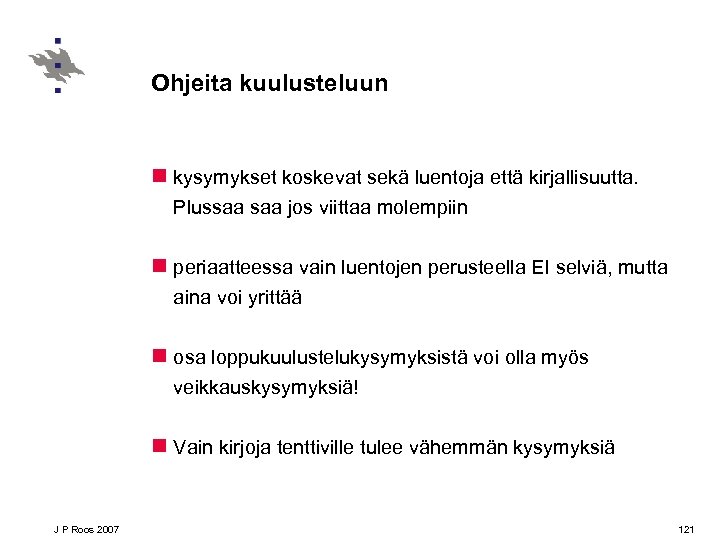 Ohjeita kuulusteluun

kysymykset koskevat sekä luentoja että kirjallisuutta. Plussaa saa jos viittaa molempiin

periaatteessa vain luentojen perusteella EI selviä, mutta aina voi yrittää

osa loppukuulustelukysymyksistä voi olla myös veikkauskysymyksiä!

Vain kirjoja tenttiville tulee vähemmän kysymyksiä

J P Roos 2007

121